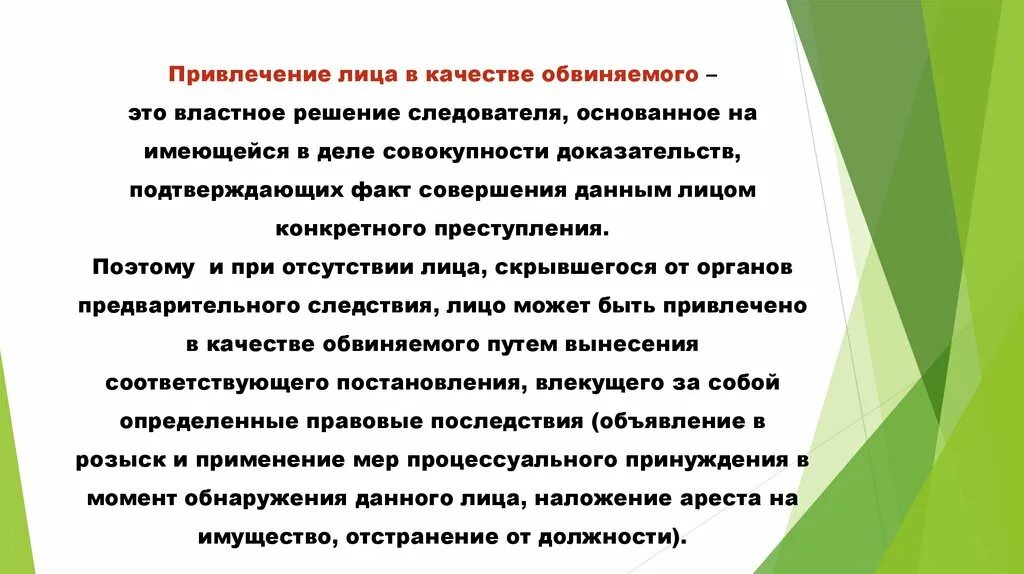 Привлечение лица в качестве обвиняемого – это властное решение следователя, основанное на имеющейся в деле совокупности доказательств, подтверждающих факт совершения данным лицом конкретного преступления.

Поэтому  и при отсутствии лица, скрывшегося от органов предварительного следствия, лицо может быть привлечено в качестве обвиняемого путем вынесения соответствующего постановления, влекущего за собой определенные правовые последствия (объявление в розыск и применение мер процессуального принуждения в момент обнаружения данного лица, наложение ареста на имущество, отстранение от должности).